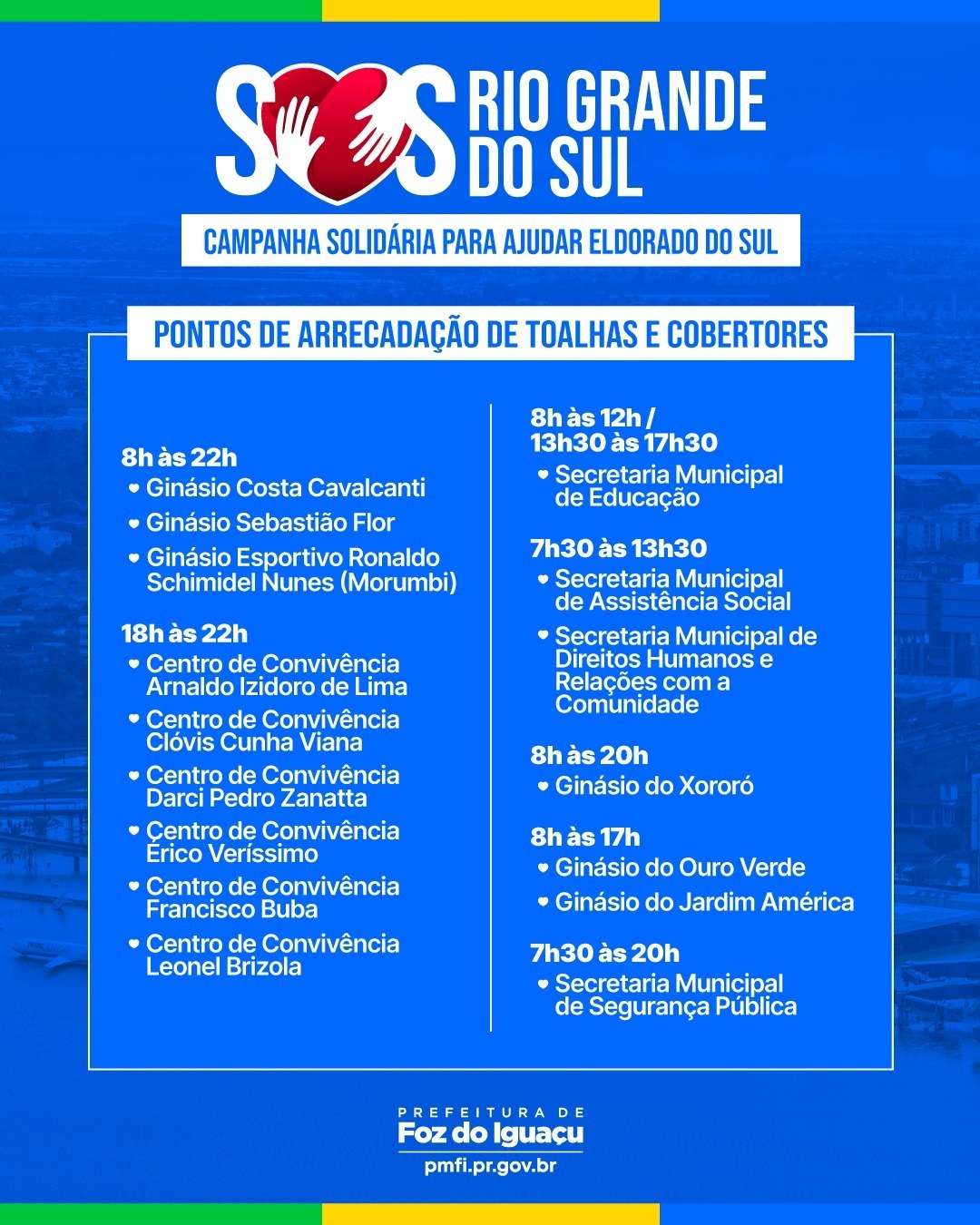 SOS RIO GRANDE DO SUL

CAMPANHA SOLIDÁRIA PARA AJUDAR ELDORADO DO SUL

PONTOS DE ARRECADAÇÃO DE TOALHAS E COBERTORES

8h às 22h
• Ginásio Costa Cavalcanti
• Ginásio Sebastião Flor
• Ginásio Esportivo Ronaldo Schimidel Nunes (Morumbi)

18h às 22h
• Centro de Convivência Arnaldo Izidoro de Lima
• Centro de Convivência Clóvis Cunha Viana
• Centro de Convivência Darci Pedro Zanatta
• Centro de Convivência Érico Veríssimo
• Centro de Convivência Francisco Buba
• Centro de Convivência Leonel Brizola

8h às 12h / 13h30 às 17h30
• Secretaria Municipal de Educação

7h30 às 13h30
• Secretaria Municipal de Assistência Social
• Secretaria Municipal de Direitos Humanos e Relações com a Comunidade

8h às 20h
• Ginásio do Xororó

8h às 17h
• Ginásio do Ouro Verde
• Ginásio do Jardim América

7h30 às 20h
• Secretaria Municipal de Segurança Pública

PREFEITURA DE
Foz do Iguaçu
pmfi.pr.gov.br